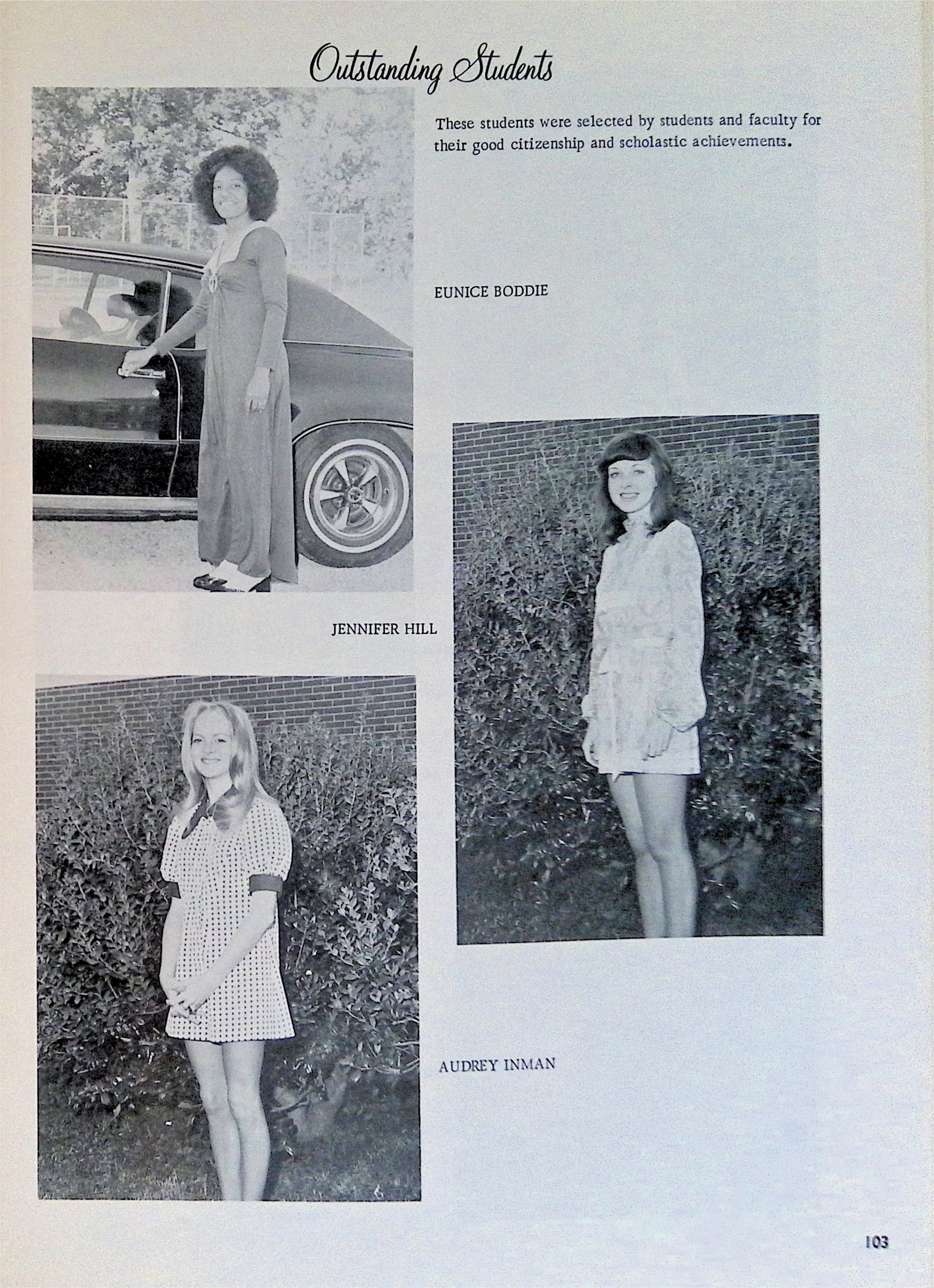 Outstanding Students

These students were selected by students and faculty for their good citizenship and scholastic achievements.

EUNICE BODDIE

JENNIFER HILL

AUDREY INMAN

103